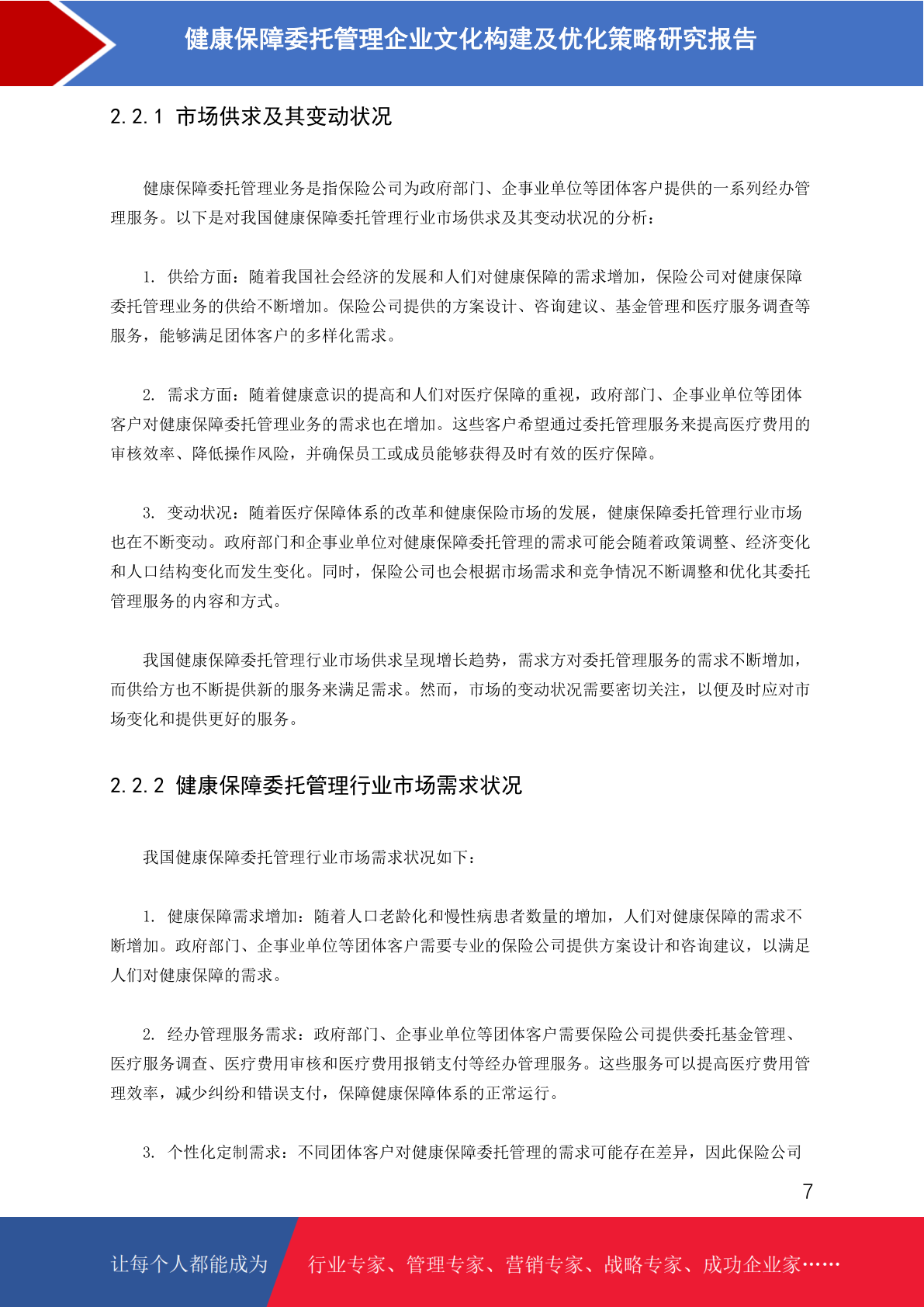 健康保障委托管理企业文化构建及优化策略研究报告

2.2.1 市场供求及其变动状况

健康保障委托管理业务是指保险公司为政府部门、企事业单位等团体客户提供的一系列经办管理服务。以下是对我国健康保障委托管理行业市场供求及其变动状况的分析：

1. 供给方面：随着我国社会经济的发展和人们对健康保障的需求增加，保险公司对健康保障委托管理业务的供给不断增加。保险公司提供的方案设计、咨询建议、基金管理和医疗服务调查等服务，能够满足团体客户的多样化需求。

2. 需求方面：随着健康意识的提高和人们对医疗保障的重视，政府部门、企事业单位等团体客户对健康保障委托管理业务的需求也在增加。这些客户希望通过委托管理服务来提高医疗费用的审核效率、降低操作风险，并确保员工或成员能够获得及时有效的医疗保障。

3. 变动状况：随着医疗保障体系的改革和健康保险市场的发展，健康保障委托管理行业市场也在不断变动。政府部门和企事业单位对健康保障委托管理的需求可能会随着政策调整、经济变化和人口结构变化而发生变化。同时，保险公司也会根据市场需求和竞争情况不断调整和优化其委托管理服务的内容和方式。

我国健康保障委托管理行业市场供求呈现增长趋势，需求方对委托管理服务的需求不断增加，而供给方也不断提供新的服务来满足需求。然而，市场的变动状况需要密切关注，以便及时应对市场变化和提供更好的服务。

2.2.2 健康保障委托管理行业市场需求状况

我国健康保障委托管理行业市场需求状况如下：

1. 健康保障需求增加：随着人口老龄化和慢性病患者数量的增加，人们对健康保障的需求不断增加。政府部门、企事业单位等团体客户需要专业的保险公司提供方案设计和咨询建议，以满足人们对健康保障的需求。

2. 经办管理服务需求：政府部门、企事业单位等团体客户需要保险公司提供委托基金管理、医疗服务调查、医疗费用审核和医疗费用报销支付等经办管理服务。这些服务可以提高医疗费用管理效率，减少纠纷和错误支付，保障健康保障体系的正常运行。

3. 个性化定制需求：不同团体客户对健康保障委托管理的需求可能存在差异，因此保险公司

7

让每个人都能成为 行业专家、管理专家、营销专家、战略专家、成功企业家……